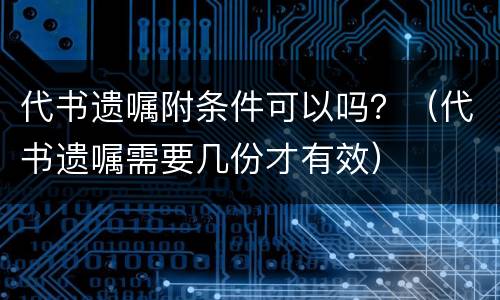 代书遗嘱附条件可以吗？（代书遗嘱需要几份才有效）